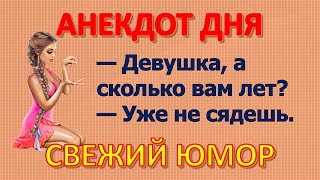 АНЕКДОТ ДНЯ

— Девушка, а сколько вам лет?
— Уже не сядешь.

СВЕЖИЙ ЮМОР